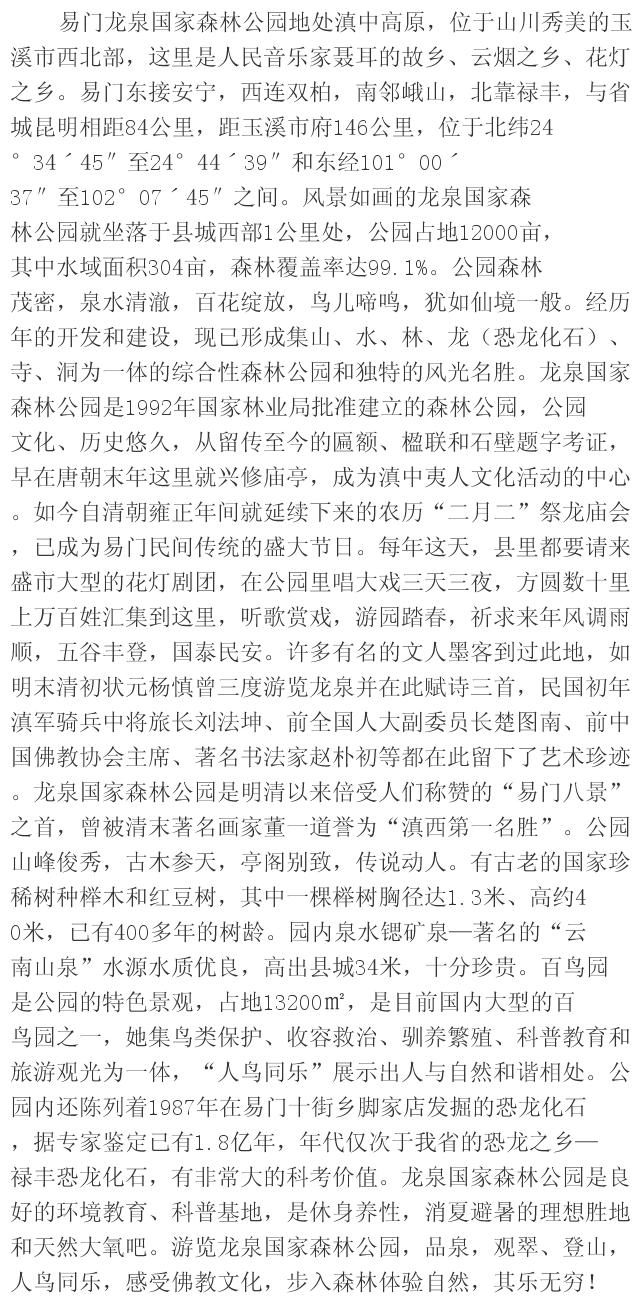 易门龙泉国家森林公园地处滇中高原，位于山川秀美的玉溪市西北部，这里是人民音乐家聂耳的故乡、云烟之乡、花灯之乡。易门东接安宁，西连双柏，南邻峨山，北靠禄丰，与省城昆明相距84公里，距玉溪市府146公里，位于北纬24°34′45″至24°44′39″和东经101°00′37″至102°07′45″之间。风景如画的龙泉国家森林公园就坐落于县城西部1公里处，公园占地12000亩，其中水域面积304亩，森林覆盖率达99.1%。公园森林茂密，泉水清澈，百花绽放，鸟儿啼鸣，犹如仙境一般。经历年的开发和建设，现已形成集山、水、林、龙（恐龙化石）、寺、洞为一体的综合性森林公园和独特的风光名胜。龙泉国家森林公园是1992年国家林业局批准建立的森林公园，公园文化、历史悠久，从留传至今的匾额、楹联和石壁题字考证，早在唐朝末年这里就兴修庙亭，成为滇中夷人文化活动的中心。如今自清朝雍正年间就延续下来的农历“二月二”祭龙庙会，已成为易门民间传统的盛大节日。每年这天，县里都要请来盛市大型的花灯剧团，在公园里唱大戏三天三夜，方圆数十里上万百姓汇集到这里，听歌赏戏，游园踏春，祈求来年风调雨顺，五谷丰登，国泰民安。许多有名的文人墨客到过此地，如明末清初状元杨慎曾三度游览龙泉并在此赋诗三首，民国初年滇军骑兵中将旅长刘法坤、前全国人大副委员长楚图南、前中国佛教协会主席、著名书法家赵朴初等都在此留下了艺术珍迹。龙泉国家森林公园是明清以来倍受人们称赞的“易门八景”之首，曾被清末著名画家董一道誉为“滇西第一名胜”。公园山峰俊秀，古木参天，亭阁别致，传说动人。有古老的国家珍稀树种榉木和红豆树，其中一棵榉树胸径达1.3米、高约40米，已有400多年的树龄。园内泉水锶矿泉—著名的“云南山泉”水源水质优良，高出县城34米，十分珍贵。百鸟园是公园的特色景观，占地13200㎡，是目前国内大型的百鸟园之一，她集鸟类保护、收容救治、驯养繁殖、科普教育和旅游观光为一体，“人鸟同乐”展示出人与自然和谐相处。公园内还陈列着1987年在易门十街乡脚家店发掘的恐龙化石，据专家鉴定已有1.8亿年，年代仅次于我省的恐龙之乡—禄丰恐龙化石，有非常大的科考价值。龙泉国家森林公园是良好的环境教育、科普基地，是休身养性，消夏避暑的理想胜地和天然大氧吧。游览龙泉国家森林公园，品泉，观翠、登山，人鸟同乐，感受佛教文化，步入森林体验自然，其乐无穷！